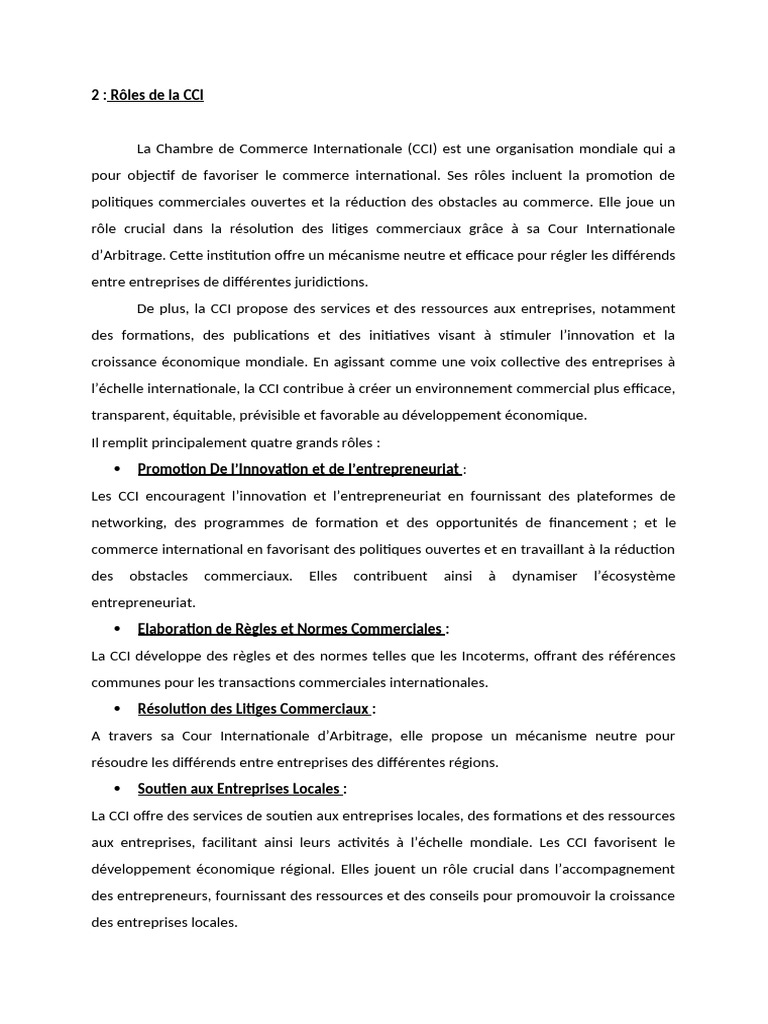 2 : Rôles de la CCI

La Chambre de Commerce Internationale (CCI) est une organisation mondiale qui a pour objectif de favoriser le commerce international. Ses rôles incluent la promotion de politiques commerciales ouvertes et la réduction des obstacles au commerce. Elle joue un rôle crucial dans la résolution des litiges commerciaux grâce à sa Cour Internationale d'Arbitrage. Cette institution offre un mécanisme neutre et efficace pour régler les différends entre entreprises de différentes juridictions.

De plus, la CCI propose des services et des ressources aux entreprises, notamment des formations, des publications et des initiatives visant à stimuler l'innovation et la croissance économique mondiale. En agissant comme une voix collective des entreprises à l'échelle internationale, la CCI contribue à créer un environnement commercial plus efficace, transparent, équitable, prévisible et favorable au développement économique.

Il remplit principalement quatre grands rôles :

• Promotion De l'Innovation et de l'entrepreneuriat :

Les CCI encouragent l'innovation et l'entrepreneuriat en fournissant des plateformes de networking, des programmes de formation et des opportunités de financement ; et le commerce international en favorisant des politiques ouvertes et en travaillant à la réduction des obstacles commerciaux. Elles contribuent ainsi à dynamiser l'écosystème entrepreneuriat.

• Elaboration de Règles et Normes Commerciales :

La CCI développe des règles et des normes telles que les Incoterms, offrant des références communes pour les transactions commerciales internationales.

• Résolution des Litiges Commerciaux :

A travers sa Cour Internationale d'Arbitrage, elle propose un mécanisme neutre pour résoudre les différends entre entreprises des différentes régions.

• Soutien aux Entreprises Locales :

La CCI offre des services de soutien aux entreprises locales, des formations et des ressources aux entreprises, facilitant ainsi leurs activités à l'échelle mondiale. Les CCI favorisent le développement économique régional. Elles jouent un rôle crucial dans l'accompagnement des entrepreneurs, fournissant des ressources et des conseils pour promouvoir la croissance des entreprises locales.